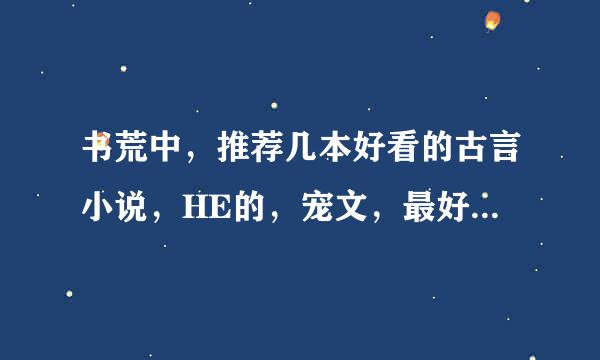 书荒中，推荐几本好看的古言小说，HE的，宠文，最好...